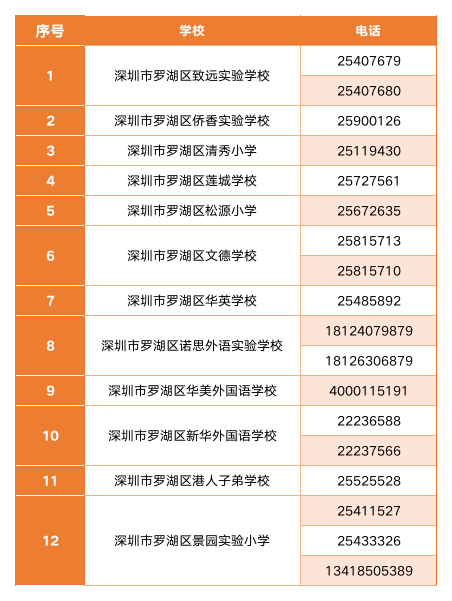 | 序号 | 学校 | 电话 |
|---|---|---|
| 1 | 深圳市罗湖区致远实验学校 | 25407679 |
| | | 25407680 |
| 2 | 深圳市罗湖区侨香实验学校 | 25900126 |
| 3 | 深圳市罗湖区清秀小学 | 25119430 |
| 4 | 深圳市罗湖区莲城学校 | 25727561 |
| 5 | 深圳市罗湖区松源小学 | 25672635 |
| 6 | 深圳市罗湖区文德学校 | 25815713 |
| | | 25815710 |
| 7 | 深圳市罗湖区华英学校 | 25485892 |
| 8 | 深圳市罗湖区诺思外语实验学校 | 18124079879 |
| | | 18126306879 |
| 9 | 深圳市罗湖区华美外国语学校 | 4000115191 |
| 10 | 深圳市罗湖区新华外国语学校 | 22236588 |
| | | 22237566 |
| 11 | 深圳市罗湖区港人子弟学校 | 25525528 |
| 12 | 深圳市罗湖区景园实验小学 | 25411527 |
| | | 25433326 |
| | | 13418505389 |